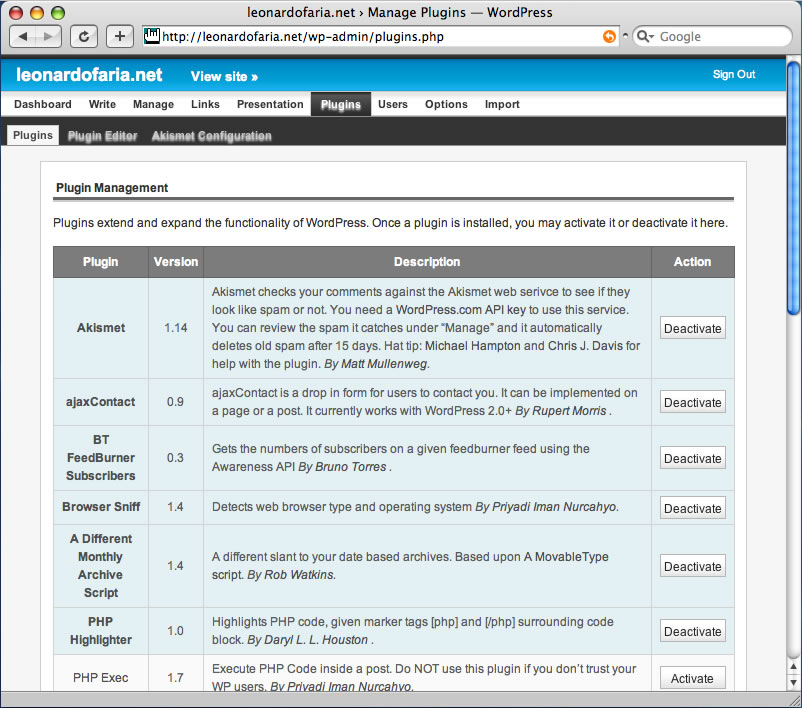 leonardofaria.net › Manage Plugins — WordPress

http://leonardofaria.net/wp-admin/plugins.php

Google

leonardofaria.net View site »

Sign Out

Dashboard Write Manage Links Presentation Plugins Users Options Import

Plugins Plugin Editor Akismet Configuration

Plugin Management

Plugins extend and expand the functionality of WordPress. Once a plugin is installed, you may activate it or deactivate it here.

| Plugin | Version | Description | Action |
|---|---|---|---|
| Akismet | 1.14 | Akismet checks your comments against the Akismet web serivce to see if they look like spam or not. You need a WordPress.com API key to use this service. You can review the spam it catches under "Manage" and it automatically deletes old spam after 15 days. Hat tip: Michael Hampton and Chris J. Davis for help with the plugin. By Matt Mullenweg. | Deactivate |
| ajaxContact | 0.9 | ajaxContact is a drop in form for users to contact you. It can be implemented on a page or a post. It currently works with WordPress 2.0+ By Rupert Morris . | Deactivate |
| BT FeedBurner Subscribers | 0.3 | Gets the numbers of subscribers on a given feedburner feed using the Awareness API By Bruno Torres . | Deactivate |
| Browser Sniff | 1.4 | Detects web browser type and operating system By Priyadi Iman Nurcahyo. | Deactivate |
| A Different Monthly Archive Script | 1.4 | A different slant to your date based archives. Based upon A MovableType script. By Rob Watkins. | Deactivate |
| PHP Highlighter | 1.0 | Highlights PHP code, given marker tags [php] and [/php] surrounding code block. By Daryl L. L. Houston . | Deactivate |
| PHP Exec | 1.7 | Execute PHP Code inside a post. Do NOT use this plugin if you don't trust your WP users. By Priyadi Iman Nurcahyo. | Activate |